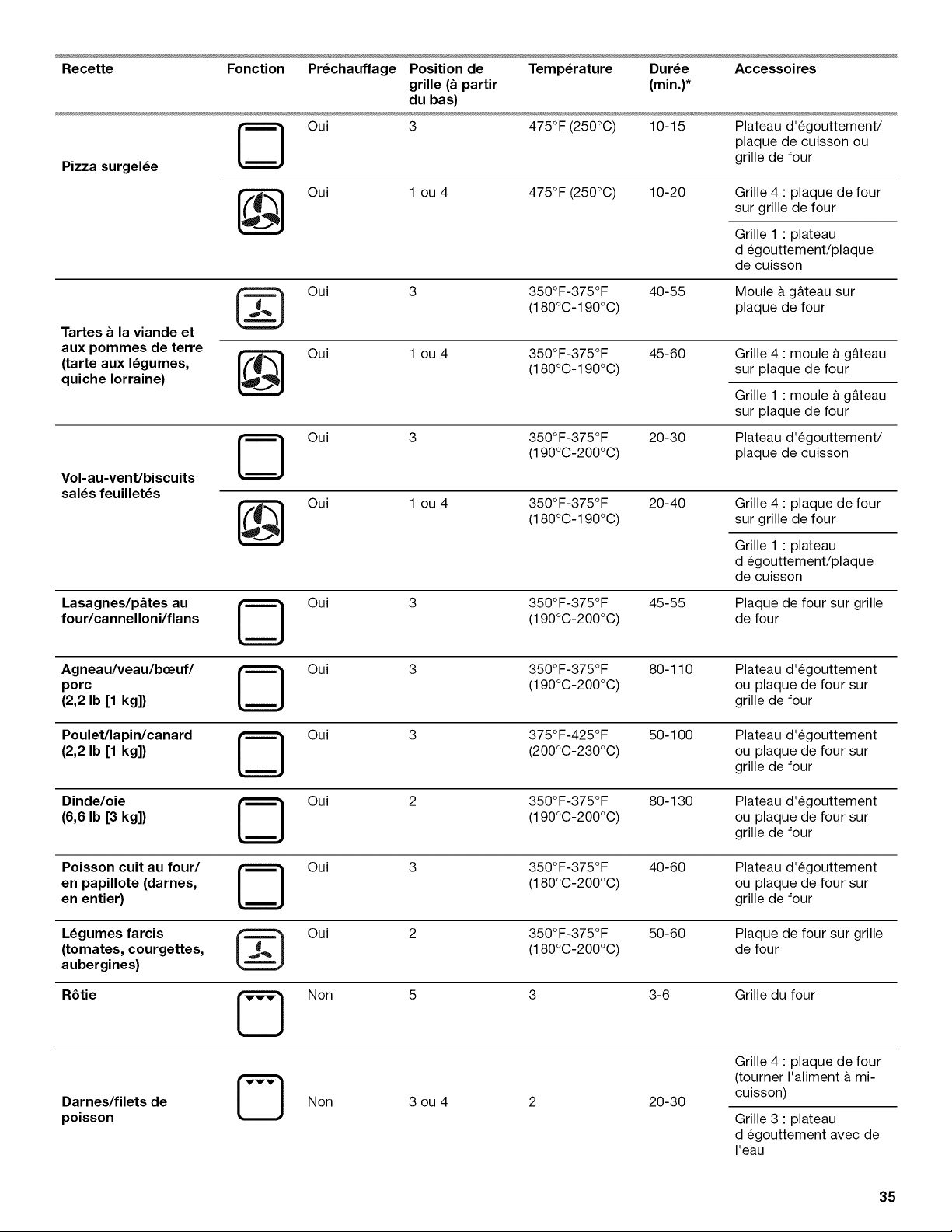 | Recette | Fonction | Préchauffage | Position de grille (à partir du bas) | Température | Durée (min.)* | Accessoires |
|---|---|---|---|---|---|---|
| Pizza surgelée | | Oui | 3 | 475°F (250°C) | 10-15 | Plateau d'égouttement/ plaque de cuisson ou grille de four |
| | | Oui | 1 ou 4 | 475°F (250°C) | 10-20 | Grille 4 : plaque de four sur grille de four |
| | | | | | | Grille 1 : plateau d'égouttement/plaque de cuisson |
| Tartes à la viande et aux pommes de terre (tarte aux légumes, quiche lorraine) | | Oui | 3 | 350°F-375°F (180°C-190°C) | 40-55 | Moule à gâteau sur plaque de four |
| | | Oui | 1 ou 4 | 350°F-375°F (180°C-190°C) | 45-60 | Grille 4 : moule à gâteau sur plaque de four |
| | | | | | | Grille 1 : moule à gâteau sur plaque de four |
| Vol-au-vent/biscuits salés feuilletés | | Oui | 3 | 350°F-375°F (190°C-200°C) | 20-30 | Plateau d'égouttement/ plaque de cuisson |
| | | Oui | 1 ou 4 | 350°F-375°F (180°C-190°C) | 20-40 | Grille 4 : plaque de four sur grille de four |
| | | | | | | Grille 1 : plateau d'égouttement/plaque de cuisson |
| Lasagnes/pâtes au four/cannelloni/flans | | Oui | 3 | 350°F-375°F (190°C-200°C) | 45-55 | Plaque de four sur grille de four |
| Agneau/veau/bœuf/ porc (2,2 lb [1 kg]) | | Oui | 3 | 350°F-375°F (190°C-200°C) | 80-110 | Plateau d'égouttement ou plaque de four sur grille de four |
| Poulet/lapin/canard (2,2 lb [1 kg]) | | Oui | 3 | 375°F-425°F (200°C-230°C) | 50-100 | Plateau d'égouttement ou plaque de four sur grille de four |
| Dinde/oie (6,6 lb [3 kg]) | | Oui | 2 | 350°F-375°F (190°C-200°C) | 80-130 | Plateau d'égouttement ou plaque de four sur grille de four |
| Poisson cuit au four/ en papillote (darnes, en entier) | | Oui | 3 | 350°F-375°F (180°C-200°C) | 40-60 | Plateau d'égouttement ou plaque de four sur grille de four |
| Légumes farcis (tomates, courgettes, aubergines) | | Oui | 2 | 350°F-375°F (180°C-200°C) | 50-60 | Plaque de four sur grille de four |
| Rôtie | | Non | 5 | 3 | 3-6 | Grille du four |
| Darnes/filets de poisson | | Non | 3 ou 4 | 2 | 20-30 | Grille 4 : plaque de four (tourner l'aliment à mi-cuisson) |
| | | | | | | Grille 3 : plateau d'égouttement avec de l'eau |

35